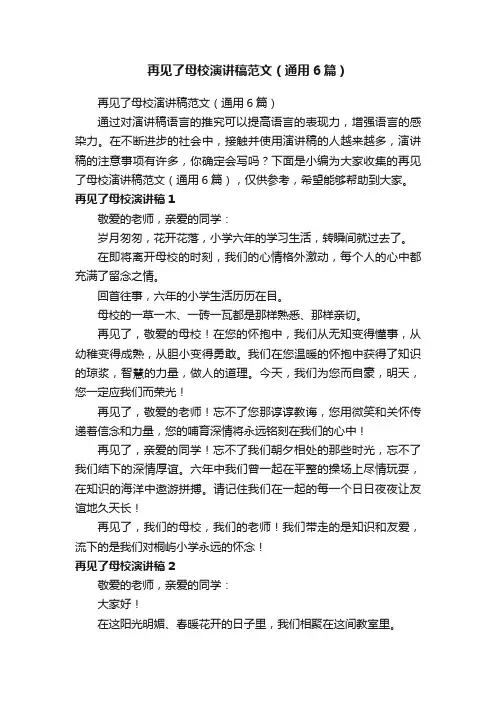 再见了母校演讲稿范文（通用6篇）

再见了母校演讲稿范文（通用6篇）

通过对演讲稿语言的推究可以提高语言的表现力，增强语言的感染力。在不断进步的社会中，接触并使用演讲稿的人越来越多，演讲稿的注意事项有许多，你确定会写吗？下面是小编为大家收集的再见了母校演讲稿范文（通用6篇），仅供参考，希望能够帮助到大家。

再见了母校演讲稿1

敬爱的老师，亲爱的同学：

岁月匆匆，花开花落，小学六年的学习生活，转瞬间就过去了。

在即将离开母校的时刻，我们的心情格外激动，每个人的心中都充满了留念之情。

回首往事，六年的小学生活历历在目。

母校的一草一木、一砖一瓦都是那样熟悉、那样亲切。

再见了，敬爱的母校！在您的怀抱中，我们从无知变得懂事，从幼稚变得成熟，从胆小变得勇敢。我们在您温暖的怀抱中获得了知识的琼浆，智慧的力量，做人的道理。今天，我们为您而自豪，明天，您一定应我们而荣光！

再见了，敬爱的老师！忘不了您那谆谆教诲，您用微笑和关怀传递着信念和力量，您的哺育深情将永远铭刻在我们的心中！

再见了，亲爱的同学！忘不了我们朝夕相处的那些时光，忘不了我们结下的深情厚谊。六年中我们曾一起在平整的操场上尽情玩耍，在知识的海洋中遨游拼搏。请记住我们在一起的每一个日日夜夜让友谊地久天长！

再见了，我们的母校，我们的老师！我们带走的是知识和友爱，流下的是我们对桐屿小学永远的怀念！

再见了母校演讲稿2

敬爱的老师，亲爱的同学：

大家好！

在这阳光明媚、春暖花开的日子里，我们相聚在这间教室里。